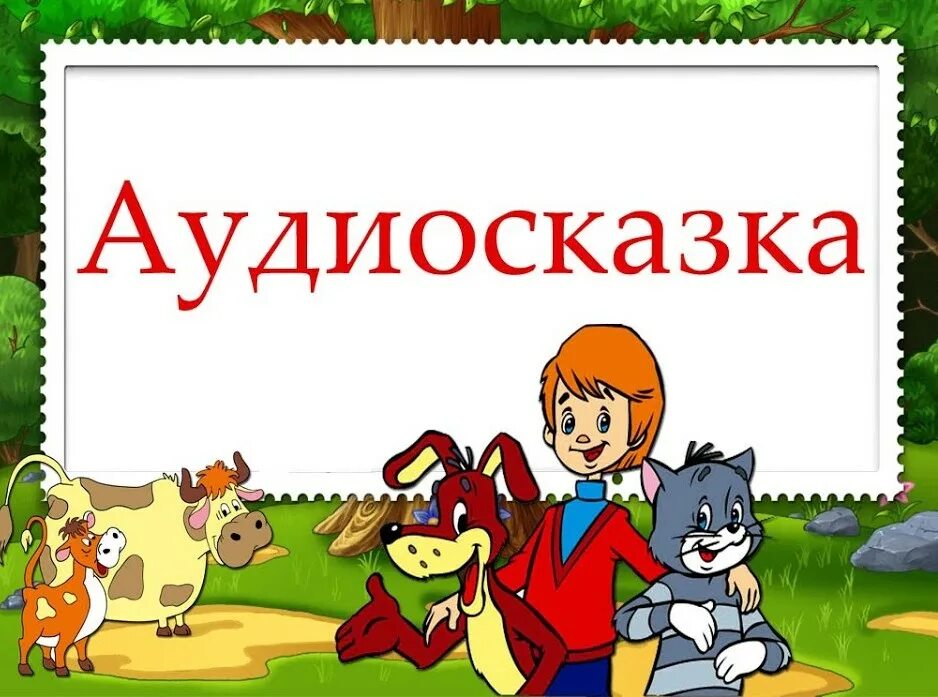 Аудиосказка